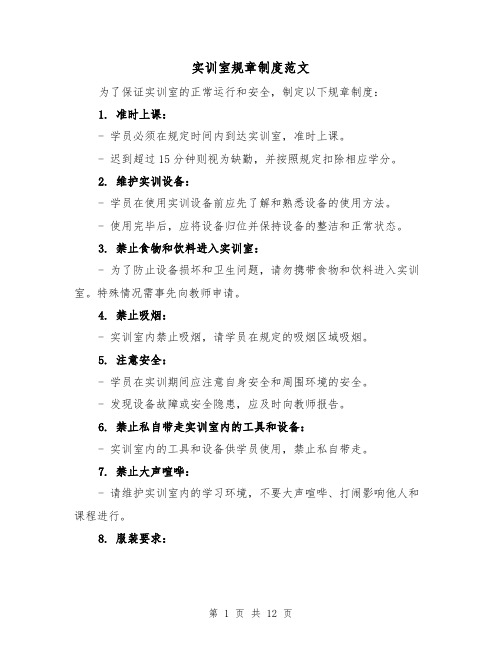 实训室规章制度范文

为了保证实训室的正常运行和安全，制定以下规章制度：

1. 准时上课：

- 学员必须在规定时间内到达实训室，准时上课。

- 迟到超过 15 分钟则视为缺勤，并按照规定扣除相应学分。

2. 维护实训设备：

- 学员在使用实训设备前应先了解和熟悉设备的使用方法。

- 使用完毕后，应将设备归位并保持设备的整洁和正常状态。

3. 禁止食物和饮料进入实训室：

- 为了防止设备损坏和卫生问题，请勿携带食物和饮料进入实训室。特殊情况需事先向教师申请。

4. 禁止吸烟：

- 实训室内禁止吸烟，请学员在规定的吸烟区域吸烟。

5. 注意安全：

- 学员在实训期间应注意自身安全和周围环境的安全。

- 发现设备故障或安全隐患，应及时向教师报告。

6. 禁止私自带走实训室内的工具和设备：

- 实训室内的工具和设备供学员使用，禁止私自带走。

7. 禁止大声喧哗：

- 请维护实训室内的学习环境，不要大声喧哗、打闹影响他人和课程进行。

8. 服装要求：

第 1 页 共 12 页